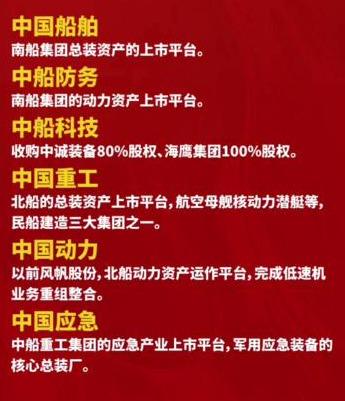 中国船舶
南船集团总装资产的上市平台。

中船防务
南船集团的动力资产上市平台。

中船科技
收购中诚装备80%股权、海鹰集团100%股权。

中国重工
北船的总装资产上市平台,航空母舰核动力潜艇等,民船建造三大集团之一。

中国动力
以前风帆股份,北船动力资产运作平台,完成低速机业务重组整合。

中国应急
中船重工集团的应急产业上市平台,军用应急装备的核心总装厂。